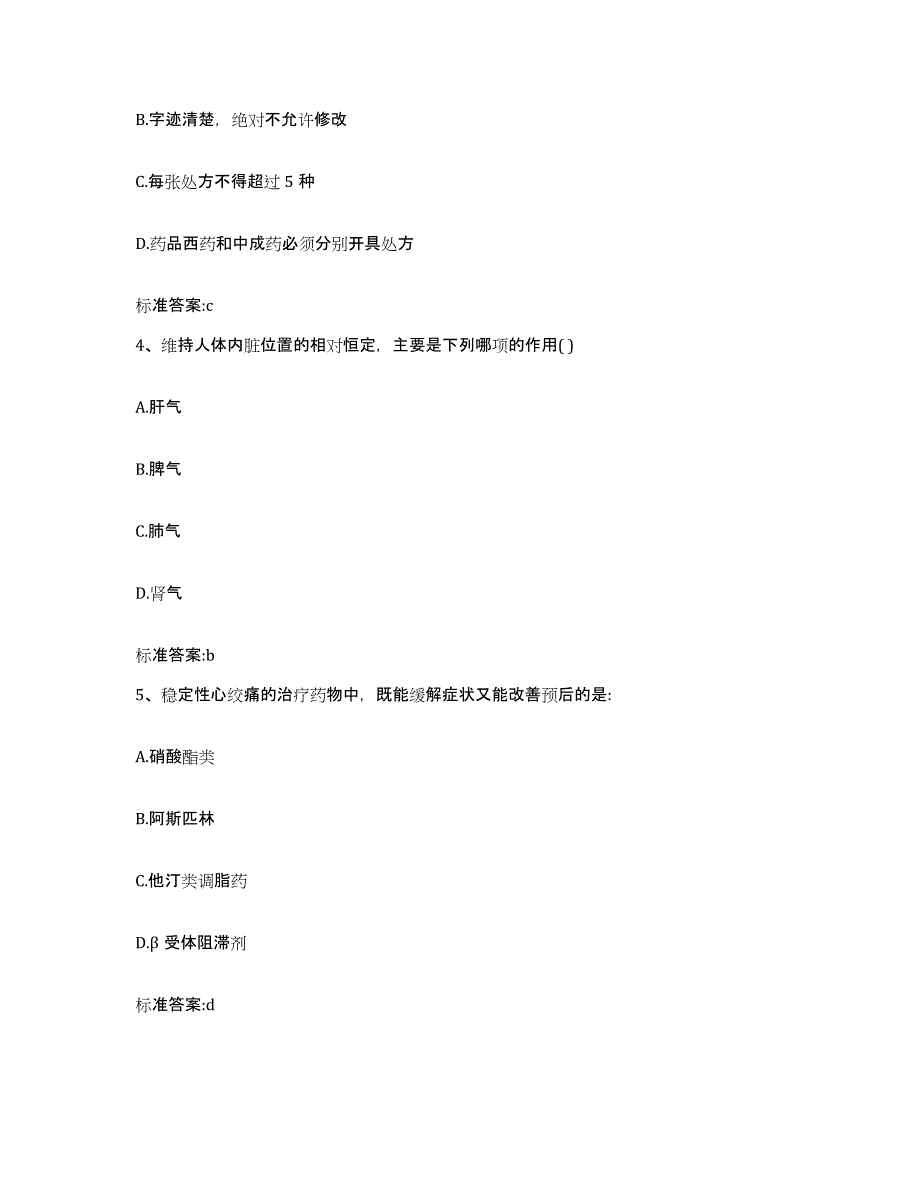 B.字迹清楚，绝对不允许修改

C.每张处方不得超过 5 种

D.药品西药和中成药必须分别开具处方

标准答案:c

4、维持人体内脏位置的相对恒定，主要是下列哪项的作用( )

A.肝气

B.脾气

C.肺气

D.肾气

标准答案:b

5、稳定性心绞痛的治疗药物中，既能缓解症状又能改善预后的是:

A.硝酸酯类

B.阿斯匹林

C.他汀类调脂药

D.β 受体阻滞剂

标准答案:d